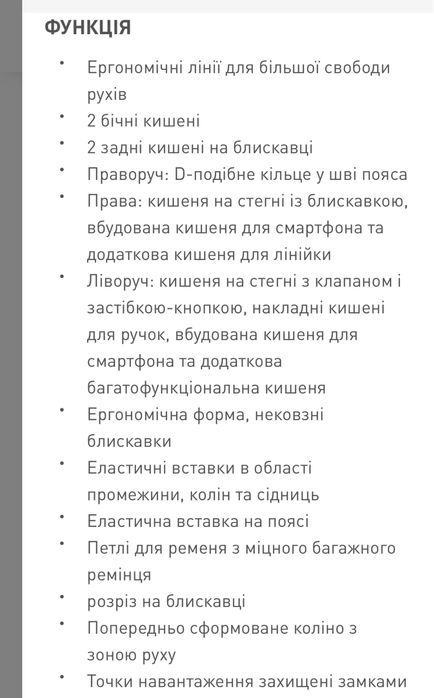 ФУНКЦІЯ

• Ергономічні лінії для більшої свободи рухів
• 2 бічні кишені
• 2 задні кишені на блискавці
• Праворуч: D-подібне кільце у шві пояса
• Права: кишеня на стегні із блискавкою, вбудована кишеня для смартфона та додаткова кишеня для лінійки
• Ліворуч: кишеня на стегні з клапаном і застібкою-кнопкою, накладні кишені для ручок, вбудована кишеня для смартфона та додаткова багатофункціональна кишеня
• Ергономічна форма, нековзні блискавки
• Еластичні вставки в області промежини, колін та сідниць
• Еластична вставка на поясі
• Петлі для ременя з міцного багажного ремінця
• розріз на блискавці
• Попередньо сформоване коліно з зоною руху
• Точки навантаження захищені замками